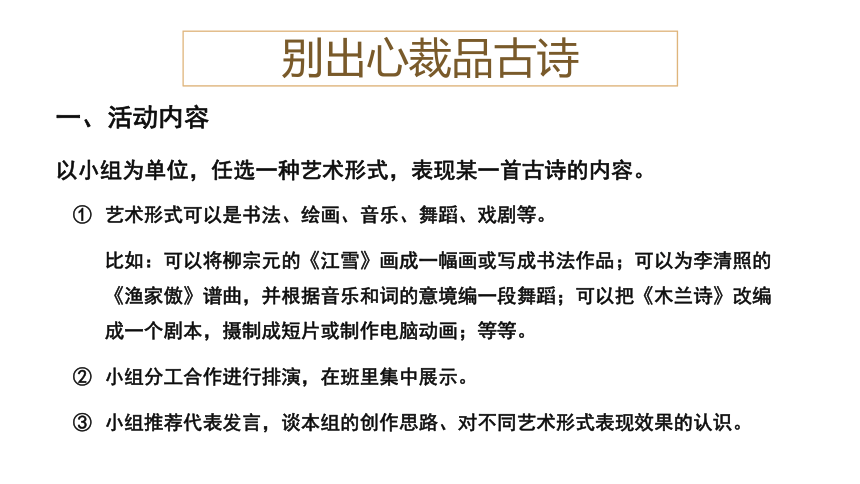 别出心裁品古诗

一、活动内容

以小组为单位，任选一种艺术形式，表现某一首古诗的内容。

① 艺术形式可以是书法、绘画、音乐、舞蹈、戏剧等。

比如：可以将柳宗元的《江雪》画成一幅画或写成书法作品；可以为李清照的《渔家傲》谱曲，并根据音乐和词的意境编一段舞蹈；可以把《木兰诗》改编成一个剧本，摄制成短片或制作电脑动画；等等。

② 小组分工合作进行排演，在班里集中展示。

③ 小组推荐代表发言，谈本组的创作思路、对不同艺术形式表现效果的认识。